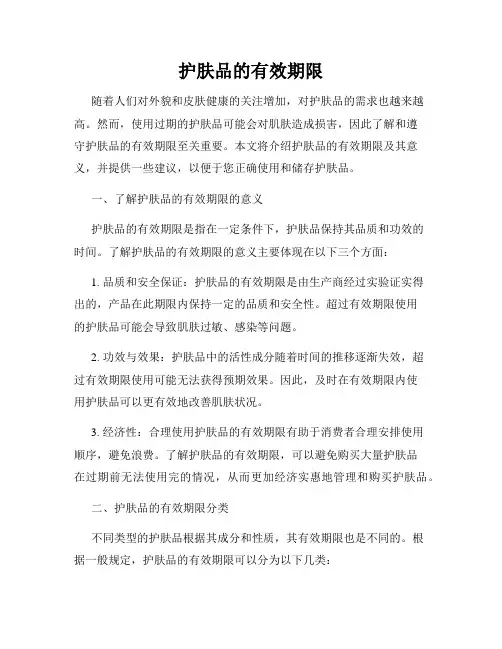 护肤品的有效期限

随着人们对外貌和皮肤健康的关注增加，对护肤品的需求也越来越高。然而，使用过期的护肤品可能会对肌肤造成损害，因此了解和遵守护肤品的有效期限至关重要。本文将介绍护肤品的有效期限及其意义，并提供一些建议，以便于您正确使用和储存护肤品。

一、了解护肤品的有效期限的意义

护肤品的有效期限是指在一定条件下，护肤品保持其品质和功效的时间。了解护肤品的有效期限的意义主要体现在以下三个方面：

1. 品质和安全保证：护肤品的有效期限是由生产商经过实验证实得出的，产品在此期限内保持一定的品质和安全性。超过有效期限使用的护肤品可能会导致肌肤过敏、感染等问题。

2. 功效与效果：护肤品中的活性成分随着时间的推移逐渐失效，超过有效期限使用可能无法获得预期效果。因此，及时在有效期限内使用护肤品可以更有效地改善肌肤状况。

3. 经济性：合理使用护肤品的有效期限有助于消费者合理安排使用顺序，避免浪费。了解护肤品的有效期限，可以避免购买大量护肤品在过期前无法使用完的情况，从而更加经济实惠地管理和购买护肤品。

二、护肤品的有效期限分类

不同类型的护肤品根据其成分和性质，其有效期限也是不同的。根据一般规定，护肤品的有效期限可以分为以下几类：